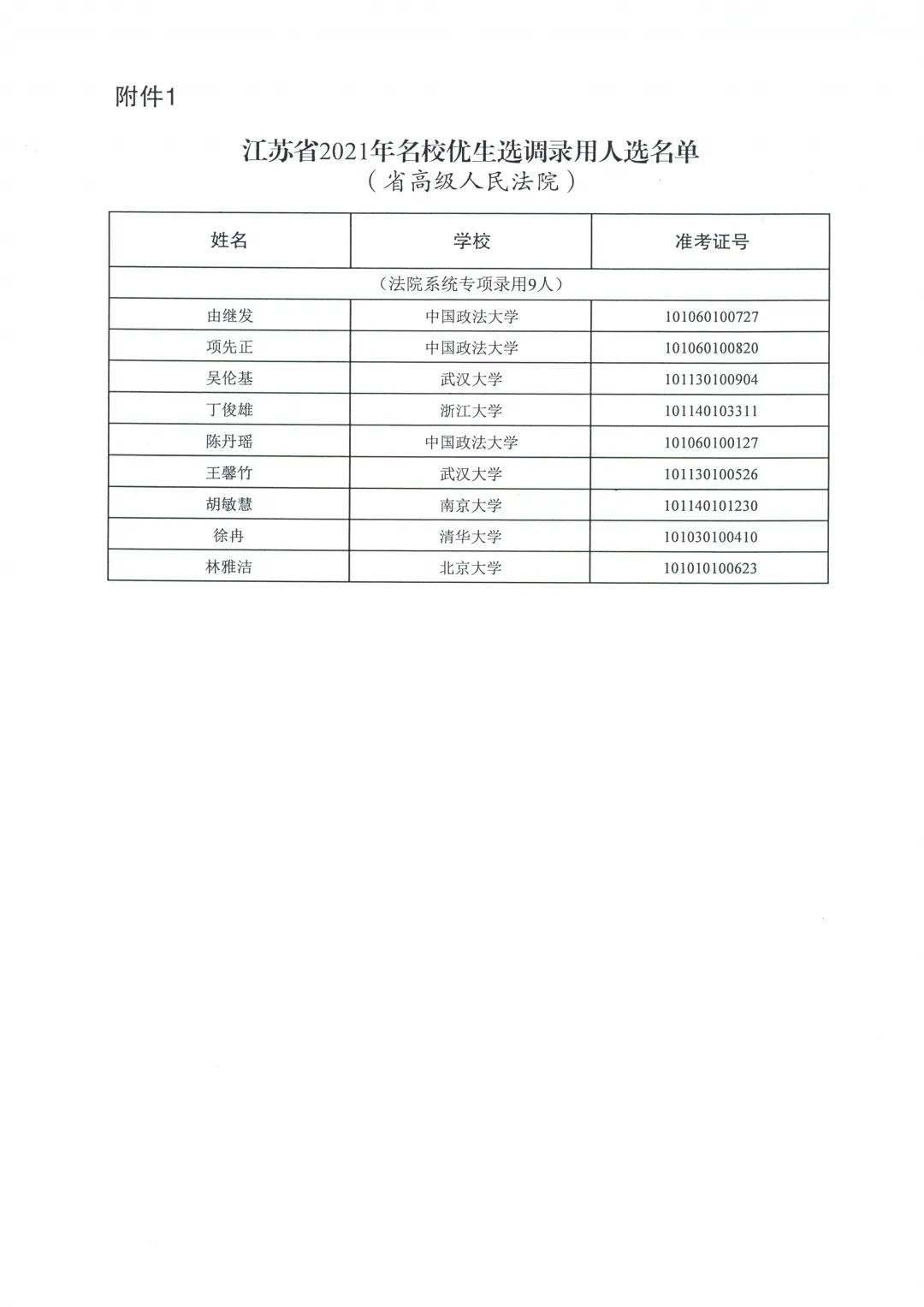 附件1

江苏省2021年名校优生选调录用人选名单
（省高级人民法院）

| 姓名 | 学校 | 准考证号 |
|---|---|---|
| （法院系统专项录用9人） | | |
| 由继发 | 中国政法大学 | 101060100727 |
| 项先正 | 中国政法大学 | 101060100820 |
| 吴伦基 | 武汉大学 | 101130100904 |
| 丁俊雄 | 浙江大学 | 101140103311 |
| 陈丹瑶 | 中国政法大学 | 101060100127 |
| 王馨竹 | 武汉大学 | 101130100526 |
| 胡敏慧 | 南京大学 | 101140101230 |
| 徐冉 | 清华大学 | 101030100410 |
| 林雅洁 | 北京大学 | 101010100623 |